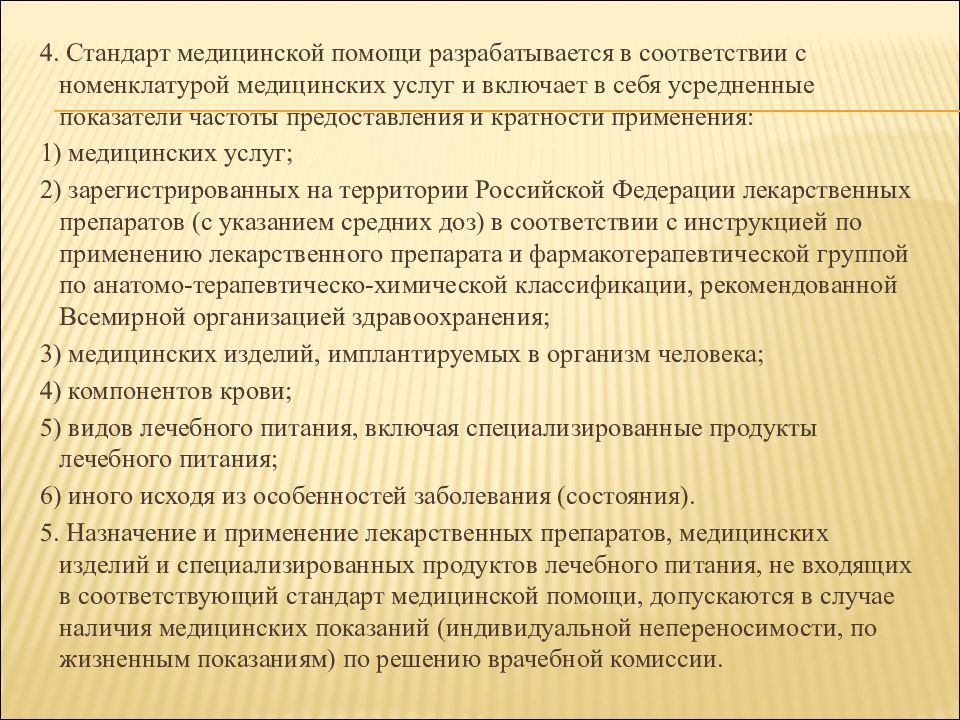 4. Стандарт медицинской помощи разрабатывается в соответствии с номенклатурой медицинских услуг и включает в себя усредненные показатели частоты предоставления и кратности применения:

1) медицинских услуг;

2) зарегистрированных на территории Российской Федерации лекарственных препаратов (с указанием средних доз) в соответствии с инструкцией по применению лекарственного препарата и фармакотерапевтической группой по анатомо-терапевтическо-химической классификации, рекомендованной Всемирной организацией здравоохранения;

3) медицинских изделий, имплантируемых в организм человека;

4) компонентов крови;

5) видов лечебного питания, включая специализированные продукты лечебного питания;

6) иного исходя из особенностей заболевания (состояния).

5. Назначение и применение лекарственных препаратов, медицинских изделий и специализированных продуктов лечебного питания, не входящих в соответствующий стандарт медицинской помощи, допускаются в случае наличия медицинских показаний (индивидуальной непереносимости, по жизненным показаниям) по решению врачебной комиссии.